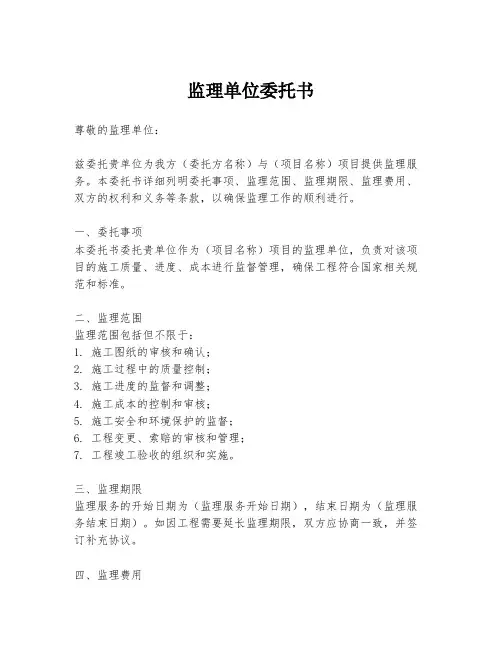 监理单位委托书

尊敬的监理单位：

兹委托贵单位为我方（委托方名称）与（项目名称）项目提供监理服务。本委托书详细列明委托事项、监理范围、监理期限、监理费用、双方的权利和义务等条款，以确保监理工作的顺利进行。

一、委托事项
本委托书委托贵单位作为（项目名称）项目的监理单位，负责对该项目的施工质量、进度、成本进行监督管理，确保工程符合国家相关规范和标准。

二、监理范围
监理范围包括但不限于：
1. 施工图纸的审核和确认；
2. 施工过程中的质量控制；
3. 施工进度的监督和调整；
4. 施工成本的控制和审核；
5. 施工安全和环境保护的监督；
6. 工程变更、索赔的审核和管理；
7. 工程竣工验收的组织和实施。

三、监理期限
监理服务的开始日期为（监理服务开始日期），结束日期为（监理服务结束日期）。如因工程需要延长监理期限，双方应协商一致，并签订补充协议。

四、监理费用